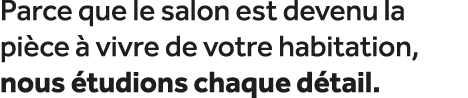 Parce que le salon est devenu la pièce à vivre de votre habitation, nous étudions chaque détail.